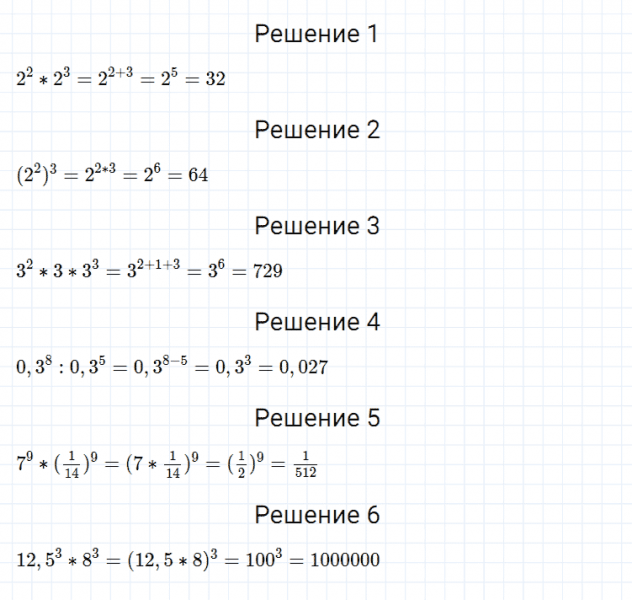 Решение 1

$2^2 * 2^3 = 2^{2+3} = 2^5 = 32$

Решение 2

$(2^2)^3 = 2^{2*3} = 2^6 = 64$

Решение 3

$3^2 * 3 * 3^3 = 3^{2+1+3} = 3^6 = 729$

Решение 4

$0,3^8 : 0,3^5 = 0,3^{8-5} = 0,3^3 = 0,027$

Решение 5

$7^9 * (\frac{1}{14})^9 = (7 * \frac{1}{14})^9 = (\frac{1}{2})^9 = \frac{1}{512}$

Решение 6

$12,5^3 * 8^3 = (12,5 * 8)^3 = 100^3 = 1000000$